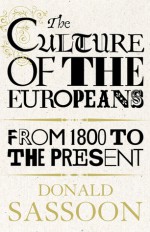 The CULTURE OF THE EUROPEANS

FROM 1800 TO THE PRESENT

DONALD SASSOON